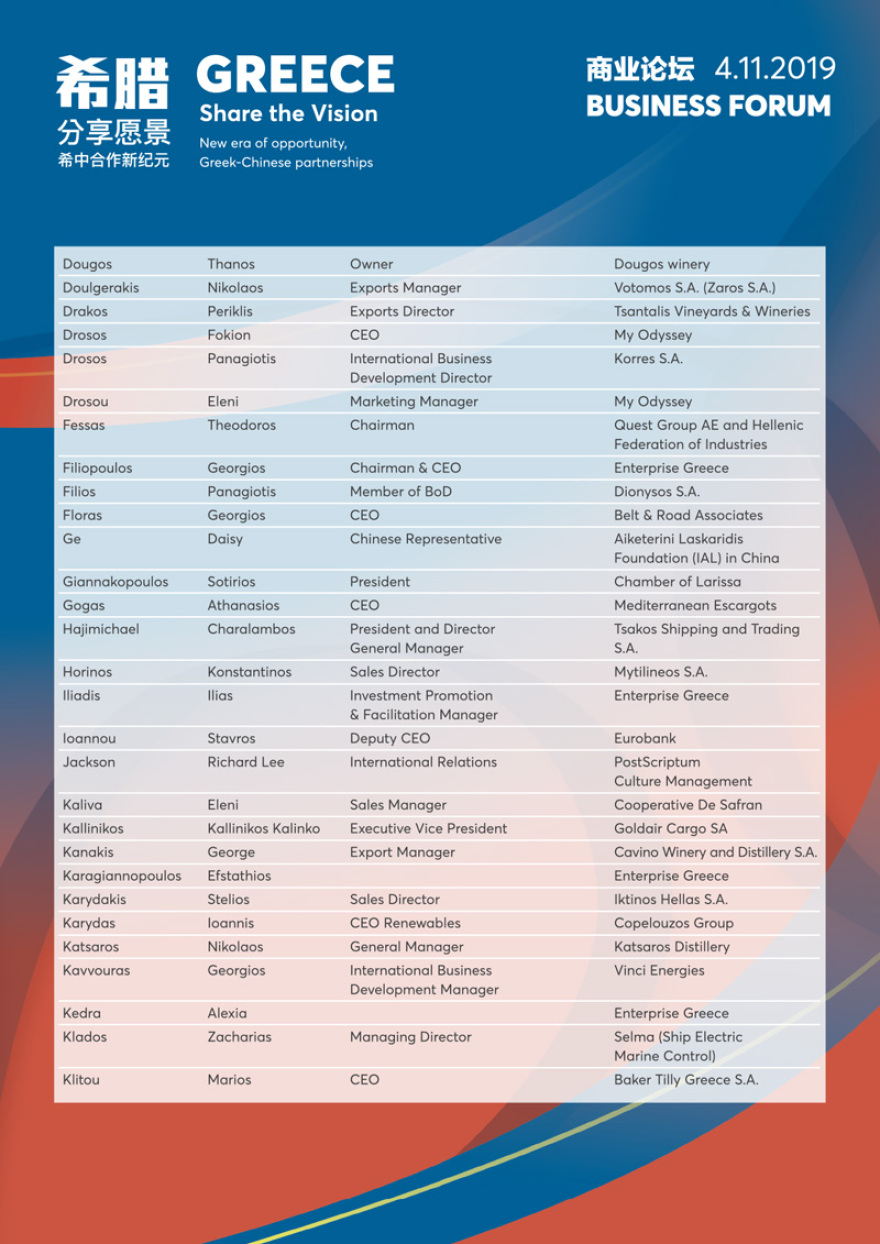 希腊 分享愿景 希中合作新纪元

GREECE
Share the Vision
New era of opportunity,
Greek-Chinese partnerships

商业论坛 4.11.2019
BUSINESS FORUM

| | | | |
|---|---|---|---|
| Dougos | Thanos | Owner | Dougos winery |
| Doulgerakis | Nikolaos | Exports Manager | Votomos S.A. (Zaros S.A.) |
| Drakos | Periklis | Exports Director | Tsantalis Vineyards & Wineries |
| Drosos | Fokion | CEO | My Odyssey |
| Drosos | Panagiotis | International Business Development Director | Korres S.A. |
| Drosou | Eleni | Marketing Manager | My Odyssey |
| Fessas | Theodoros | Chairman | Quest Group AE and Hellenic Federation of Industries |
| Filiopoulos | Georgios | Chairman & CEO | Enterprise Greece |
| Filios | Panagiotis | Member of BoD | Dionysos S.A. |
| Floras | Georgios | CEO | Belt & Road Associates |
| Ge | Daisy | Chinese Representative | Aiketerini Laskaridis Foundation (IAL) in China |
| Giannakopoulos | Sotirios | President | Chamber of Larissa |
| Gogas | Athanasios | CEO | Mediterranean Escargots |
| Hajimichael | Charalambos | President and Director General Manager | Tsakos Shipping and Trading S.A. |
| Horinos | Konstantinos | Sales Director | Mytilineos S.A. |
| Iliadis | Ilias | Investment Promotion & Facilitation Manager | Enterprise Greece |
| Ioannou | Stavros | Deputy CEO | Eurobank |
| Jackson | Richard Lee | International Relations | PostScriptum Culture Management |
| Kaliva | Eleni | Sales Manager | Cooperative De Safran |
| Kallinikos | Kallinikos Kalinko | Executive Vice President | Goldair Cargo SA |
| Kanakis | George | Export Manager | Cavino Winery and Distillery S.A. |
| Karagiannopoulos | Efstathios | | Enterprise Greece |
| Karydakis | Stelios | Sales Director | Iktinos Hellas S.A. |
| Karydas | Ioannis | CEO Renewables | Copelouzos Group |
| Katsaros | Nikolaos | General Manager | Katsaros Distillery |
| Kavvouras | Georgios | International Business Development Manager | Vinci Energies |
| Kedra | Alexia | | Enterprise Greece |
| Klados | Zacharias | Managing Director | Selma (Ship Electric Marine Control) |
| Klitou | Marios | CEO | Baker Tilly Greece S.A. |